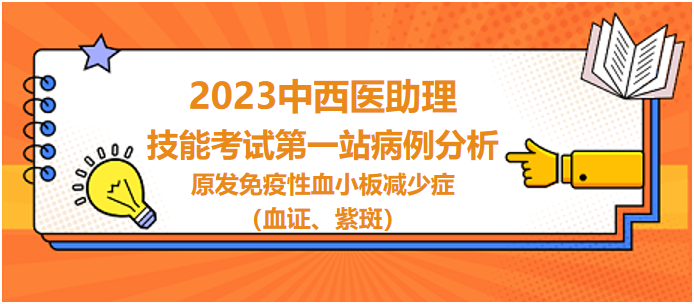 2023中西医助理
技能考试第一站病例分析
原发免疫性血小板减少症
（血证、紫斑）